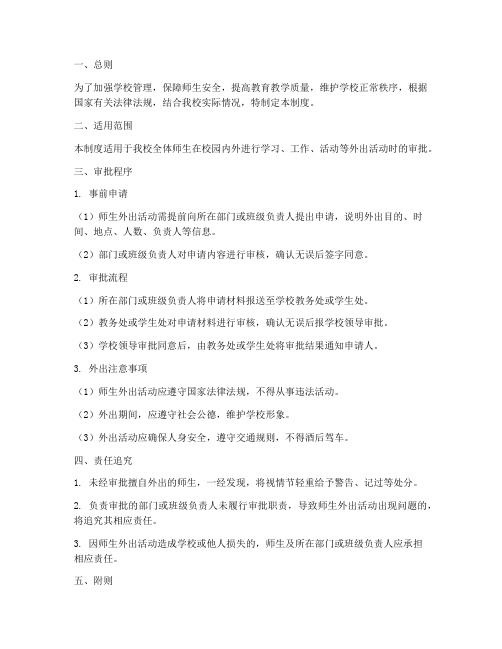 一、总则

为了加强学校管理，保障师生安全，提高教育教学质量，维护学校正常秩序，根据国家有关法律法规，结合我校实际情况，特制定本制度。

二、适用范围

本制度适用于我校全体师生在校园内外进行学习、工作、活动等外出活动时的审批。

三、审批程序

1. 事前申请

（1）师生外出活动需提前向所在部门或班级负责人提出申请，说明外出目的、时间、地点、人数、负责人等信息。

（2）部门或班级负责人对申请内容进行审核，确认无误后签字同意。

2. 审批流程

（1）所在部门或班级负责人将申请材料报送至学校教务处或学生处。

（2）教务处或学生处对申请材料进行审核，确认无误后报学校领导审批。

（3）学校领导审批同意后，由教务处或学生处将审批结果通知申请人。

3. 外出注意事项

（1）师生外出活动应遵守国家法律法规，不得从事违法活动。

（2）外出期间，应遵守社会公德，维护学校形象。

（3）外出活动应确保人身安全，遵守交通规则，不得酒后驾车。

四、责任追究

1. 未经审批擅自外出的师生，一经发现，将视情节轻重给予警告、记过等处分。

2. 负责审批的部门或班级负责人未履行审批职责，导致师生外出活动出现问题的，将追究其相应责任。

3. 因师生外出活动造成学校或他人损失的，师生及所在部门或班级负责人应承担相应责任。

五、附则